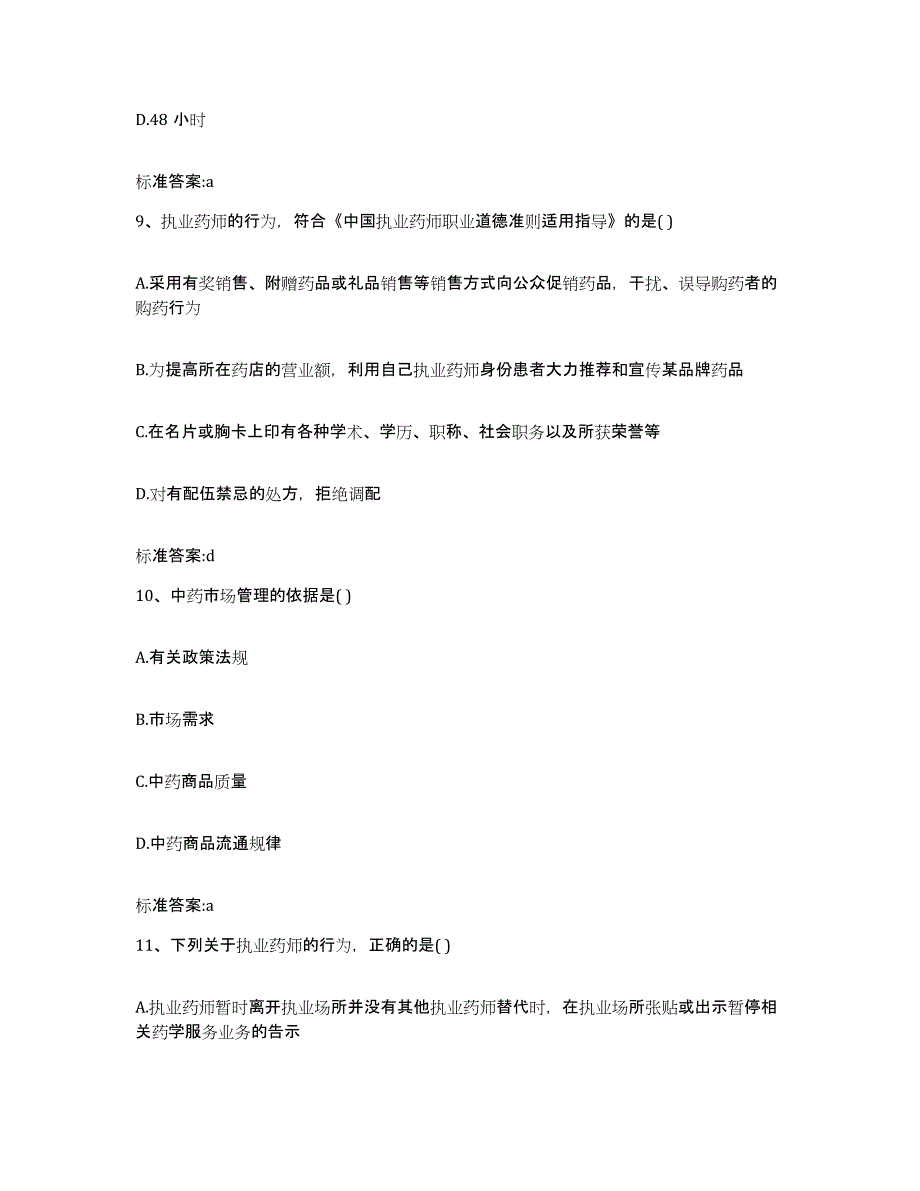 D.48 小时

标准答案:a

9、执业药师的行为，符合《中国执业药师职业道德准则适用指导》的是( )

A.采用有奖销售、附赠药品或礼品销售等销售方式向公众促销药品，干扰、误导购药者的购药行为

B.为提高所在药店的营业额，利用自己执业药师身份患者大力推荐和宣传某品牌药品

C.在名片或胸卡上印有各种学术、学历、职称、社会职务以及所获荣誉等

D.对有配伍禁忌的处方，拒绝调配

标准答案:d

10、中药市场管理的依据是( )

A.有关政策法规

B.市场需求

C.中药商品质量

D.中药商品流通规律

标准答案:a

11、下列关于执业药师的行为，正确的是( )

A.执业药师暂时离开执业场所并没有其他执业药师替代时，在执业场所张贴或出示暂停相关药学服务业务的告示